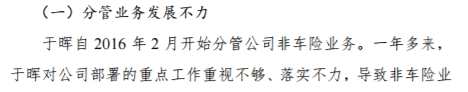 （一）分管业务发展不力

于晖自 2016 年 2 月开始分管公司非车险业务。一年多来，于晖对公司部署的重点工作重视不够、落实不力，导致非车险业